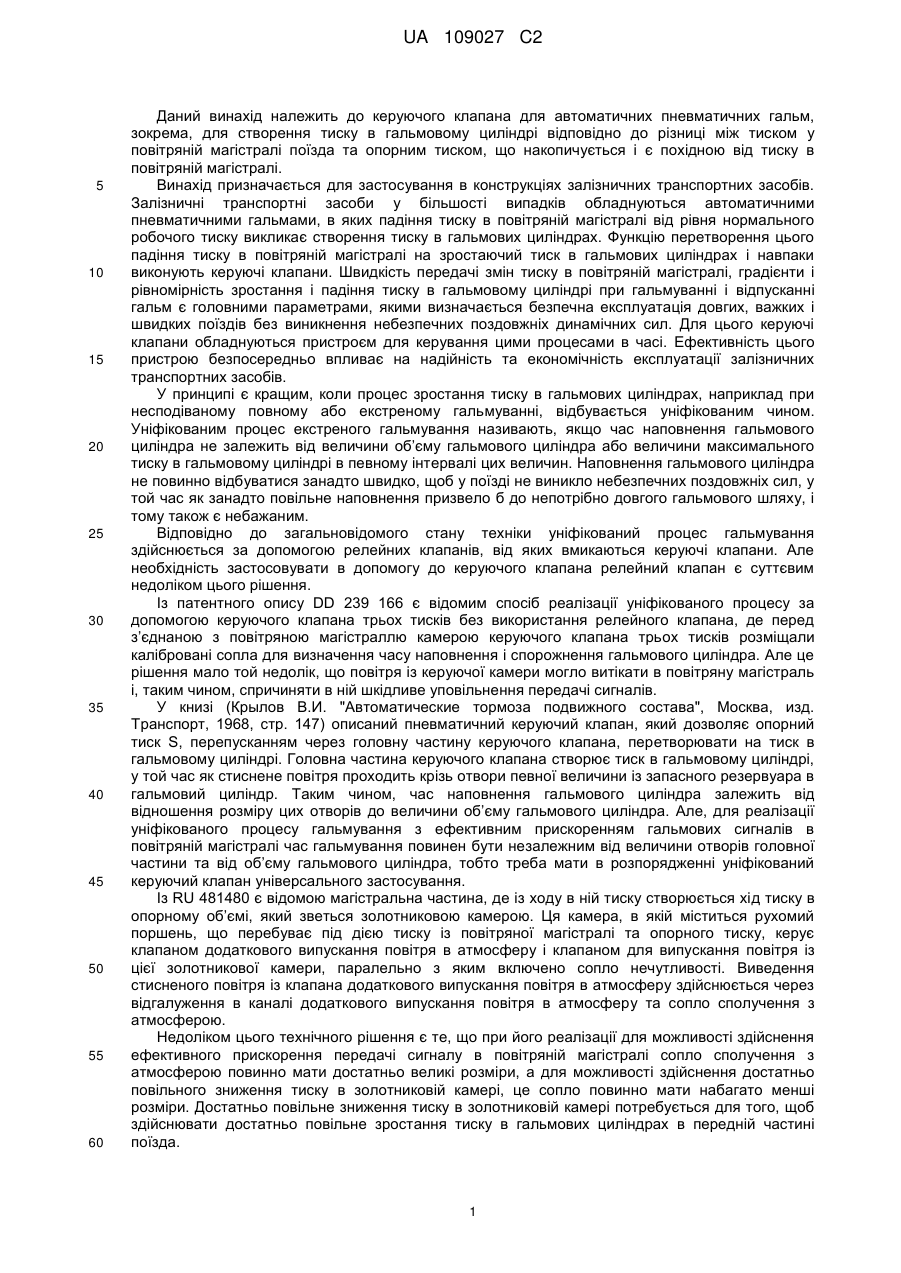 UA 109027 C2

Даний винахід належить до керуючого клапана для автоматичних пневматичних гальм, зокрема, для створення тиску в гальмовому циліндрі відповідно до різниці між тиском у повітряній магістралі поїзда та опорним тиском, що накопичується і є похідною від тиску в повітряній магістралі.

5 Винахід призначається для застосування в конструкціях залізничних транспортних засобів. Залізничні транспортні засоби у більшості випадків обладнуються автоматичними пневматичними гальмами, в яких падіння тиску в повітряній магістралі від рівня нормального робочого тиску викликає створення тиску в гальмових циліндрах. Функцію перетворення цього падіння тиску в повітряній магістралі на зростаючий тиск в гальмових циліндрах і навпаки 10 виконують керуючі клапани. Швидкість передачі змін тиску в повітряній магістралі, градієнти і рівномірність зростання і падіння тиску в гальмовому циліндрі при гальмуванні і відпусканні гальм є головними параметрами, якими визначається безпечна експлуатація довгих, важких і швидких поїздів без виникнення небезпечних поздовжніх динамічних сил. Для цього керуючі клапани обладнуються пристроєм для керування цими процесами в часі. Ефективність цього 15 пристрою безпосередньо впливає на надійність та економічність експлуатації залізничних транспортних засобів.

У принципі є кращим, коли процес зростання тиску в гальмових циліндрах, наприклад при несподіваному повному або екстреному гальмуванні, відбувається уніфікованим чином. Уніфікованим процес екстреного гальмування називають, якщо час наповнення гальмового 20 циліндра не залежить від величини об'єму гальмового циліндра або величини максимального тиску в гальмовому циліндрі в певному інтервалі цих величин. Наповнення гальмового циліндра не повинно відбуватися занадто швидко, щоб у поїзді не виникло небезпечних поздовжніх сил, у той час як занадто повільне наповнення призвело б до непотрібно довгого гальмового шляху, і тому також є небажаним.

25 Відповідно до загальновідомого стану техніки уніфікований процес гальмування здійснюється за допомогою релейних клапанів, від яких вмикаються керуючі клапани. Але необхідність застосовувати в допомогу до керуючого клапана релейний клапан є суттєвим недоліком цього рішення.

Із патентного опису DD 239 166 є відомим спосіб реалізації уніфікованого процесу за 30 допомогою керуючого клапана трьох тисків без використання релейного клапана, де перед з'єднаною з повітряною магістраллю камерою керуючого клапана трьох тисків розміщали калібровані сопла для визначення часу наповнення і спорожнення гальмового циліндра. Але це рішення мало той недолік, що повітря із керуючої камери могло витікати в повітряну магістраль і, таким чином, спричиняти в ній шкідливе уповільнення передачі сигналів.

35 У книзі (Крылов В.И. "Автоматические тормоза подвижного состава", Москва, изд. Транспорт, 1968, стр. 147) описаний пневматичний керуючий клапан, який дозволяє опорний тиск S, перепусканням через головну частину керуючого клапана, перетворювати на тиск в гальмовому циліндрі. Головна частина керуючого клапана створює тиск в гальмовому циліндрі, у той час як стиснене повітря проходить крізь отвори певної величини із запасного резервуара в 40 гальмовий циліндр. Таким чином, час наповнення гальмового циліндра залежить від відношення розміру цих отворів до величини об'єму гальмового циліндра. Але, для реалізації уніфікованого процесу гальмування з ефективним прискоренням гальмових сигналів в повітряній магістралі час гальмування повинен бути незалежним від величини отворів головної частини та від об'єму гальмового циліндра, тобто треба мати в розпорядженні уніфікований 45 керуючий клапан універсального застосування.

Із RU 481480 є відомою магістральна частина, де із ходу в ній тиску створюється хід тиску в опорному об'ємі, який зветься золотниковою камерою. Ця камера, в якій міститься рухомий поршень, що перебуває під дією тиску із повітряної магістралі та опорного тиску, керує клапаном додаткового випускання повітря в атмосферу і клапаном для випускання повітря із 50 цієї золотникової камери, паралельно з яким включено сопло нечутливості. Виведення стисненого повітря із клапана додаткового випускання повітря в атмосферу здійснюється через відгалуження в каналі додаткового випускання повітря в атмосферу та сопло сполучення з атмосферою.

Недоліком цього технічного рішення є те, що при його реалізації для можливості здійснення 55 ефективного прискорення передачі сигналу в повітряній магістралі сопло сполучення з атмосферою повинно мати достатньо великі розміри, а для можливості здійснення достатньо повільного зниження тиску в золотниковій камері, це сопло повинно мати набагато менші розміри. Достатньо повільне зниження тиску в золотниковій камері потребується для того, щоб здійснювати достатньо повільне зростання тиску в гальмових циліндрах в передній частині 60 поїзда.

1